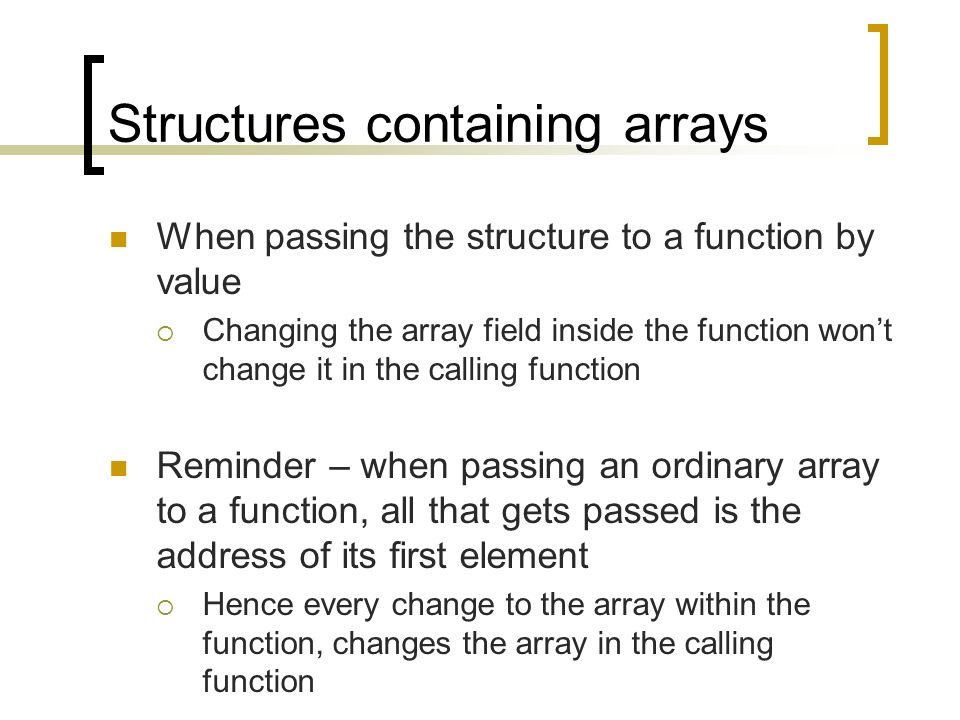 Structures containing arrays

When passing the structure to a function by value

Changing the array field inside the function won't change it in the calling function

Reminder – when passing an ordinary array to a function, all that gets passed is the address of its first element

Hence every change to the array within the function, changes the array in the calling function